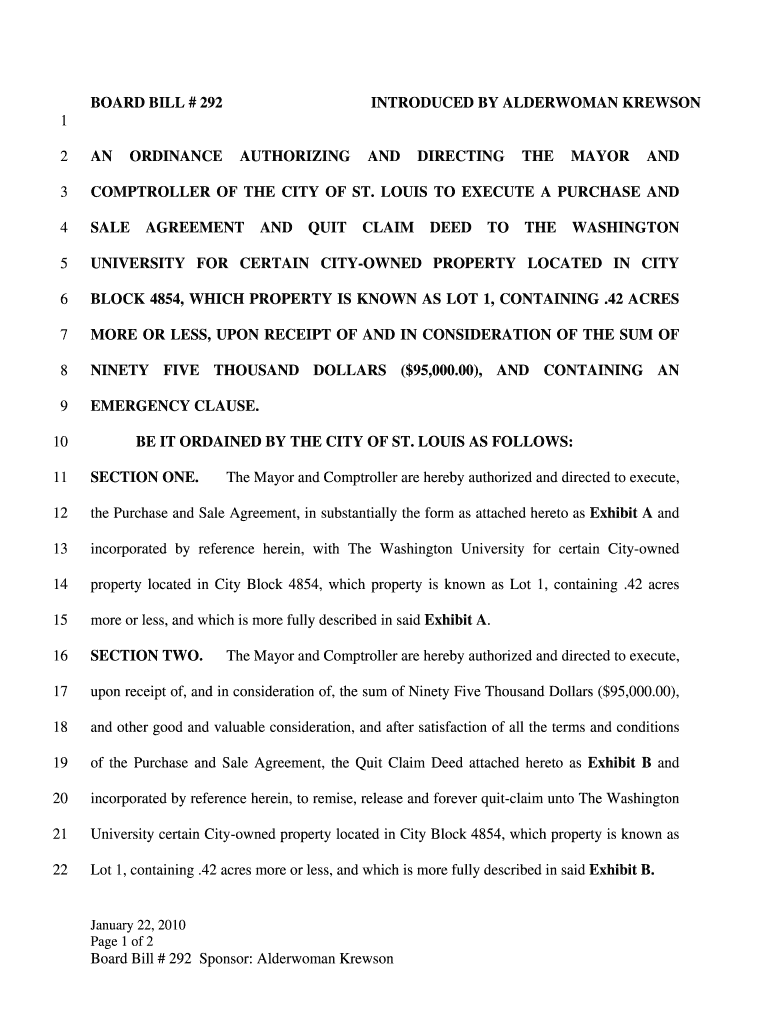 BOARD BILL # 292 INTRODUCED BY ALDERWOMAN KREWSON

1

2 AN ORDINANCE AUTHORIZING AND DIRECTING THE MAYOR AND

3 COMPTROLLER OF THE CITY OF ST. LOUIS TO EXECUTE A PURCHASE AND

4 SALE AGREEMENT AND QUIT CLAIM DEED TO THE WASHINGTON

5 UNIVERSITY FOR CERTAIN CITY-OWNED PROPERTY LOCATED IN CITY

6 BLOCK 4854, WHICH PROPERTY IS KNOWN AS LOT 1, CONTAINING .42 ACRES

7 MORE OR LESS, UPON RECEIPT OF AND IN CONSIDERATION OF THE SUM OF

8 NINETY FIVE THOUSAND DOLLARS ($95,000.00), AND CONTAINING AN

9 EMERGENCY CLAUSE.

10 BE IT ORDAINED BY THE CITY OF ST. LOUIS AS FOLLOWS:

11 SECTION ONE. The Mayor and Comptroller are hereby authorized and directed to execute,

12 the Purchase and Sale Agreement, in substantially the form as attached hereto as Exhibit A and

13 incorporated by reference herein, with The Washington University for certain City-owned

14 property located in City Block 4854, which property is known as Lot 1, containing .42 acres

15 more or less, and which is more fully described in said Exhibit A.

16 SECTION TWO. The Mayor and Comptroller are hereby authorized and directed to execute,

17 upon receipt of, and in consideration of, the sum of Ninety Five Thousand Dollars ($95,000.00),

18 and other good and valuable consideration, and after satisfaction of all the terms and conditions

19 of the Purchase and Sale Agreement, the Quit Claim Deed attached hereto as Exhibit B and

20 incorporated by reference herein, to remise, release and forever quit-claim unto The Washington

21 University certain City-owned property located in City Block 4854, which property is known as

22 Lot 1, containing .42 acres more or less, and which is more fully described in said Exhibit B.

January 22, 2010
Page 1 of 2
Board Bill # 292 Sponsor: Alderwoman Krewson